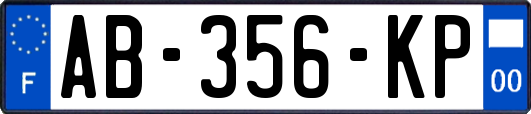 F

AB-356-KP

00